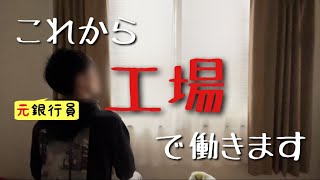 これから

工場

元銀行員

で働きます